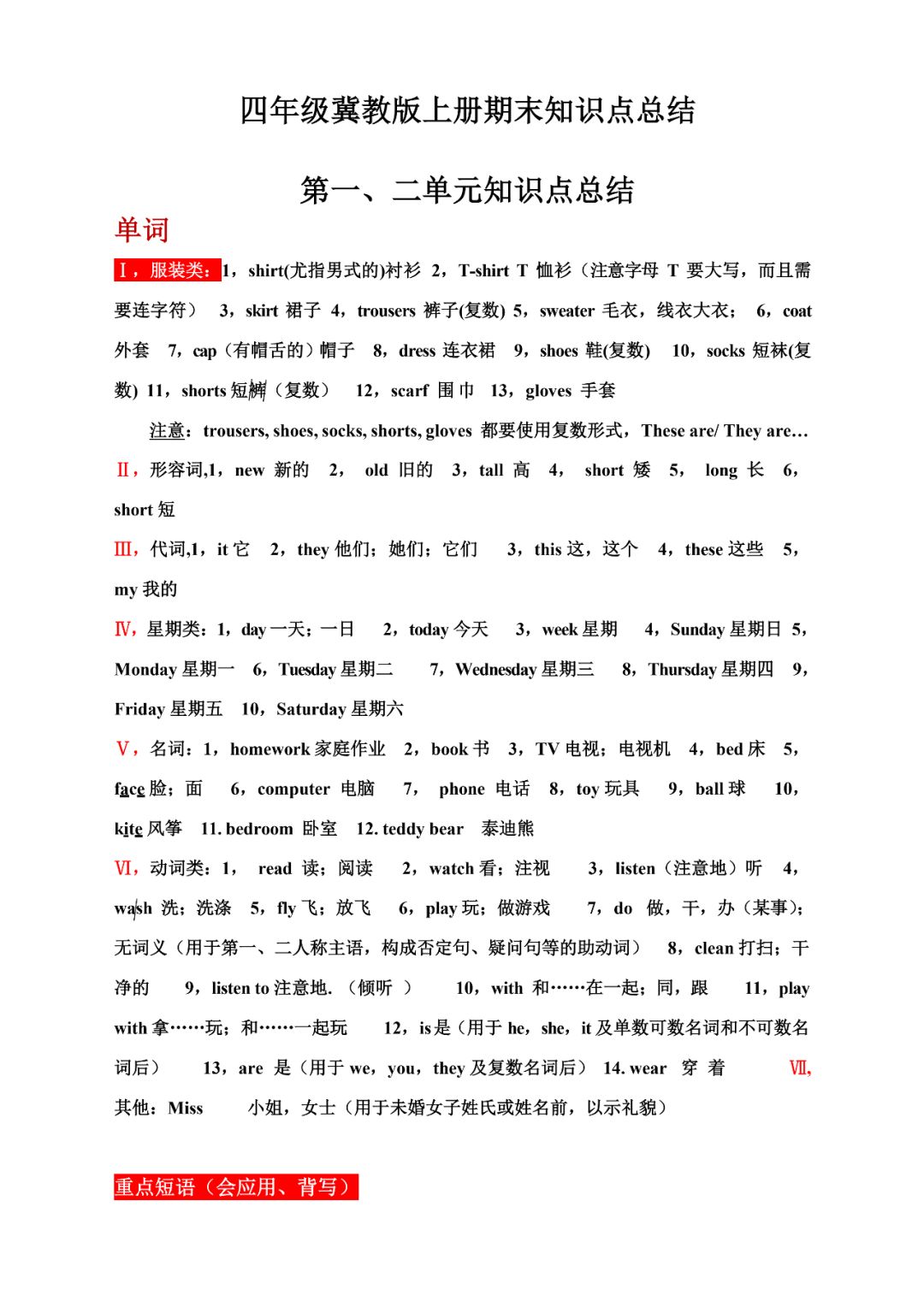 四年级冀教版上册期末知识点总结

第一、二单元知识点总结

单词

Ⅰ，服装类：1，shirt(尤指男式的)衬衫 2，T-shirt T 恤衫（注意字母 T 要大写，而且需要连字符） 3，skirt 裙子 4，trousers 裤子(复数) 5，sweater 毛衣，线衣大衣； 6，coat 外套 7，cap（有帽舌的）帽子 8，dress 连衣裙 9，shoes 鞋(复数) 10，socks 短袜(复数) 11，shorts 短裤（复数） 12，scarf 围巾 13，gloves 手套

注意：trousers, shoes, socks, shorts, gloves 都要使用复数形式，These are/ They are…

Ⅱ，形容词,1，new 新的 2， old 旧的 3，tall 高 4， short 矮 5， long 长 6，short 短

Ⅲ，代词,1，it 它 2，they 他们；她们；它们 3，this 这，这个 4，these 这些 5，my 我的

Ⅳ，星期类：1，day 一天；一日 2，today 今天 3，week 星期 4，Sunday 星期日 5，Monday 星期一 6，Tuesday 星期二 7，Wednesday 星期三 8，Thursday 星期四 9，Friday 星期五 10，Saturday 星期六

Ⅴ，名词：1，homework 家庭作业 2，book 书 3，TV 电视；电视机 4，bed 床 5，face 脸；面 6，computer 电脑 7， phone 电话 8，toy 玩具 9，ball 球 10，kite 风筝 11. bedroom 卧室 12. teddy bear 泰迪熊

Ⅵ，动词类：1， read 读；阅读 2，watch 看；注视 3，listen（注意地）听 4，wash 洗；洗涤 5，fly 飞；放飞 6，play 玩；做游戏 7，do 做，干，办（某事）；无词义（用于第一、二人称主语，构成否定句、疑问句等的助动词） 8，clean 打扫；干净的 9，listen to 注意地.（倾听 ） 10，with 和……在一起；同，跟 11，play with 拿……玩；和……一起玩 12，is 是（用于 he，she，it 及单数可数名词和不可数名词后） 13，are 是（用于 we，you，they 及复数名词后） 14. wear 穿 着 Ⅶ，其他：Miss 小姐，女士（用于未婚女子姓氏或姓名前，以示礼貌）

重点短语（会应用、背写）